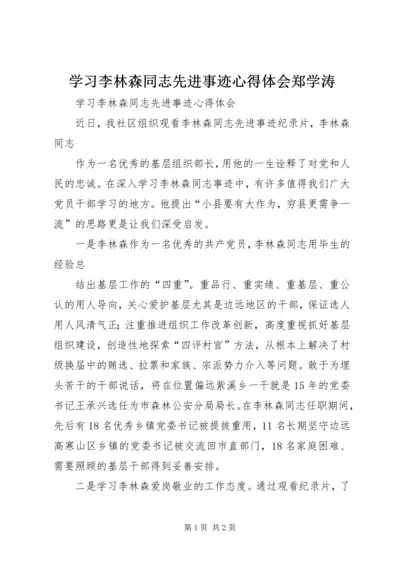 学习李林森同志先进事迹心得体会郑学涛

学习李林森同志先进事迹心得体会

近日，我社区组织观看李林森同志先进事迹纪录片，李林森同志

作为一名优秀的基层组织部长，用他的一生诠释了对党和人民的忠诚。在深入学习李林森同志事迹中，有许多值得我们广大党员干部学习的地方。他提出“小县要有大作为，穷县更需争一流”的思路更是让我们深受启发。

一是李林森作为一名优秀的共产党员，李林森同志用毕生的经验总

结出基层工作的“四重”。重品行、重实绩、重基层、重公认的用人导向，关心爱护基层尤其是边远地区的干部，保证选人用人风清气正；注重推进组织工作改革创新，高度重视抓好基层组织建设，创造性地探索“四评村官”方法，从根本上解决了村级换届中的贿选、拉票和家族、宗派势力介入等问题。敢于为埋头苦干的干部说话，将在位置偏远紫溪乡一干就是15年的党委书记王承兴选任为市森林公安分局局长。在李林森同志任职期间，先后有18名优秀乡镇党委书记被提拔重用，11名长期坚守边远高寒山区乡镇的党委书记被交流回市直部门，18名家庭困难、需要照顾的基层干部得到妥善安排。

二是学习李林森爱岗敬业的工作态度。通过观看纪录片，了

第1页 共2页